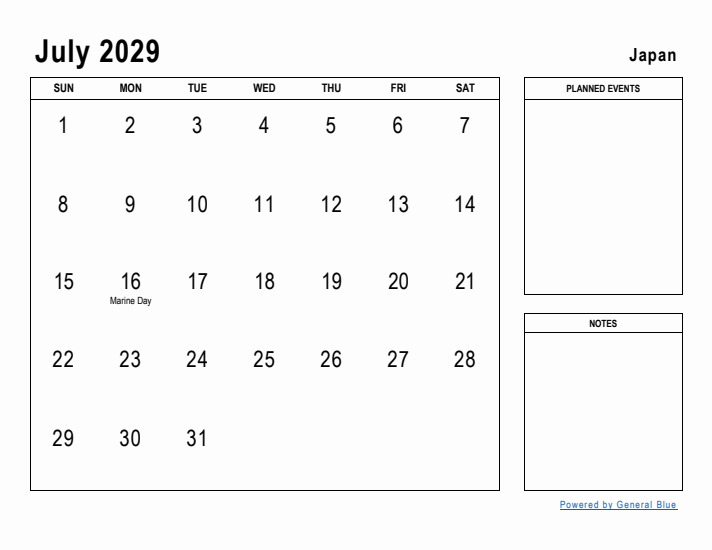 July 2029

Japan

| SUN | MON | TUE | WED | THU | FRI | SAT |
|---|---|---|---|---|---|---|
| 1 | 2 | 3 | 4 | 5 | 6 | 7 |
| 8 | 9 | 10 | 11 | 12 | 13 | 14 |
| 15 | 16 Marine Day | 17 | 18 | 19 | 20 | 21 |
| 22 | 23 | 24 | 25 | 26 | 27 | 28 |
| 29 | 30 | 31 | | | | |

PLANNED EVENTS

NOTES

Powered by General Blue